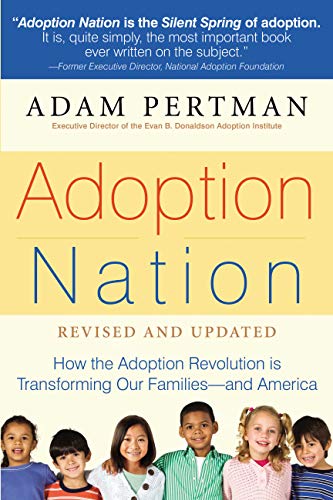 "Adoption Nation is the Silent Spring of adoption. It is, quite simply, the most important book ever written on the subject."
—Former Executive Director, National Adoption Foundation

ADAM PERTMAN
Executive Director of the Evan B. Donaldson Adoption Institute

Adoption Nation

REVISED AND UPDATED

How the Adoption Revolution is Transforming Our Families—and America